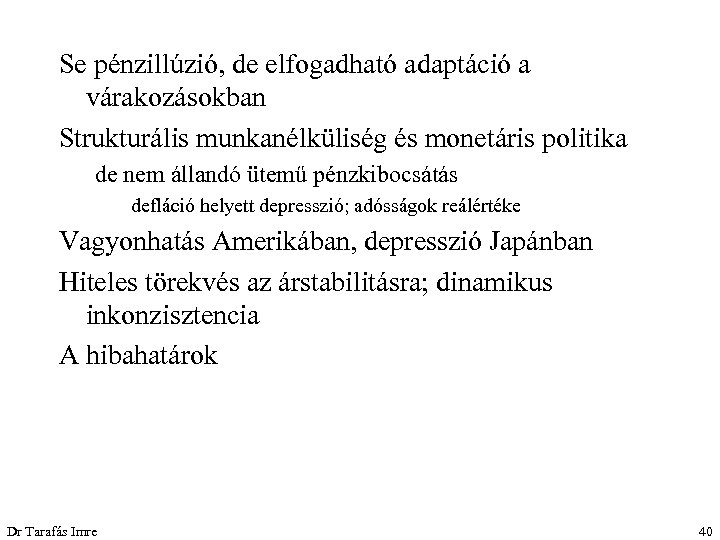 Se pénzillúzió, de elfogadható adaptáció a várakozásokban

Strukturális munkanélküliség és monetáris politika

de nem állandó ütemű pénzkibocsátás

defláció helyett depresszió; adósságok reálértéke

Vagyonhatás Amerikában, depresszió Japánban

Hiteles törekvés az árstabilitásra; dinamikus inkonzisztencia

A hibahatárok

Dr Tarafás Imre

40